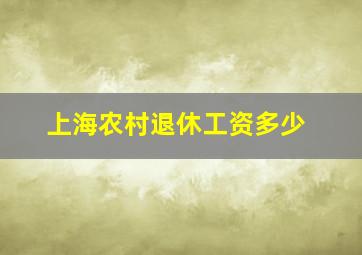 上海农村退休工资多少